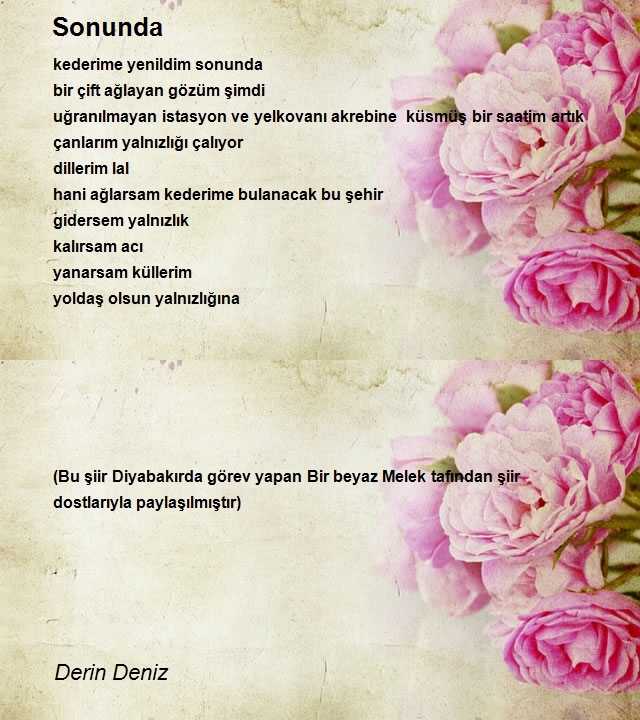 Sonunda

kederime yenildim sonunda
bir çift ağlayan gözüm şimdi
uğranılmayan istasyon ve yelkovanı akrebine küsmüş bir saatim artık
çanlarım yalnızlığı çalıyor
dillerim lal
hani ağlarsam kederime bulanacak bu şehir
gidersem yalnızlık
kalırsam acı
yanarsam küllerim
yoldaş olsun yalnızlığına

(Bu şiir Diyabakırda görev yapan Bir beyaz Melek tafından şiir dostlarıyla paylaşılmıştır)

Derin Deniz